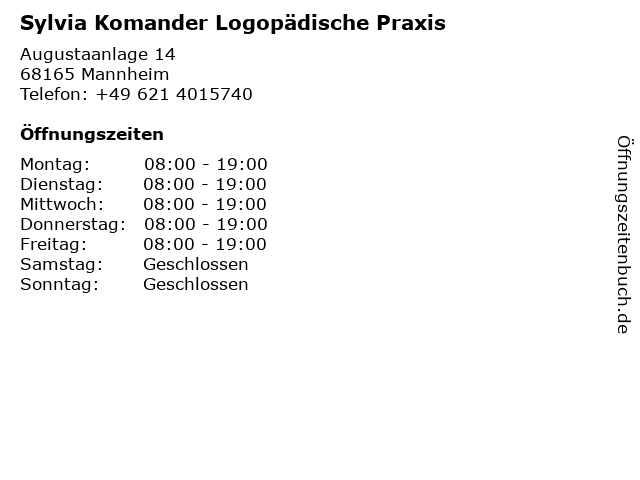 Sylvia Komander Logopädische Praxis

Augustaanlage 14
68165 Mannheim
Telefon: +49 621 4015740

Öffnungszeiten

Montag: 08:00 - 19:00
Dienstag: 08:00 - 19:00
Mittwoch: 08:00 - 19:00
Donnerstag: 08:00 - 19:00
Freitag: 08:00 - 19:00
Samstag: Geschlossen
Sonntag: Geschlossen

Öffnungszeitenbuch.de